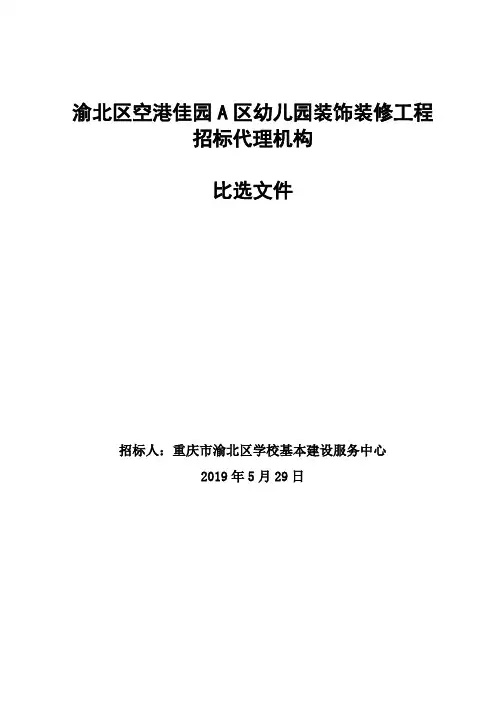 渝北区空港佳园A区幼儿园装饰装修工程
招标代理机构

比选文件

招标人：重庆市渝北区学校基本建设服务中心
2019年5月29日